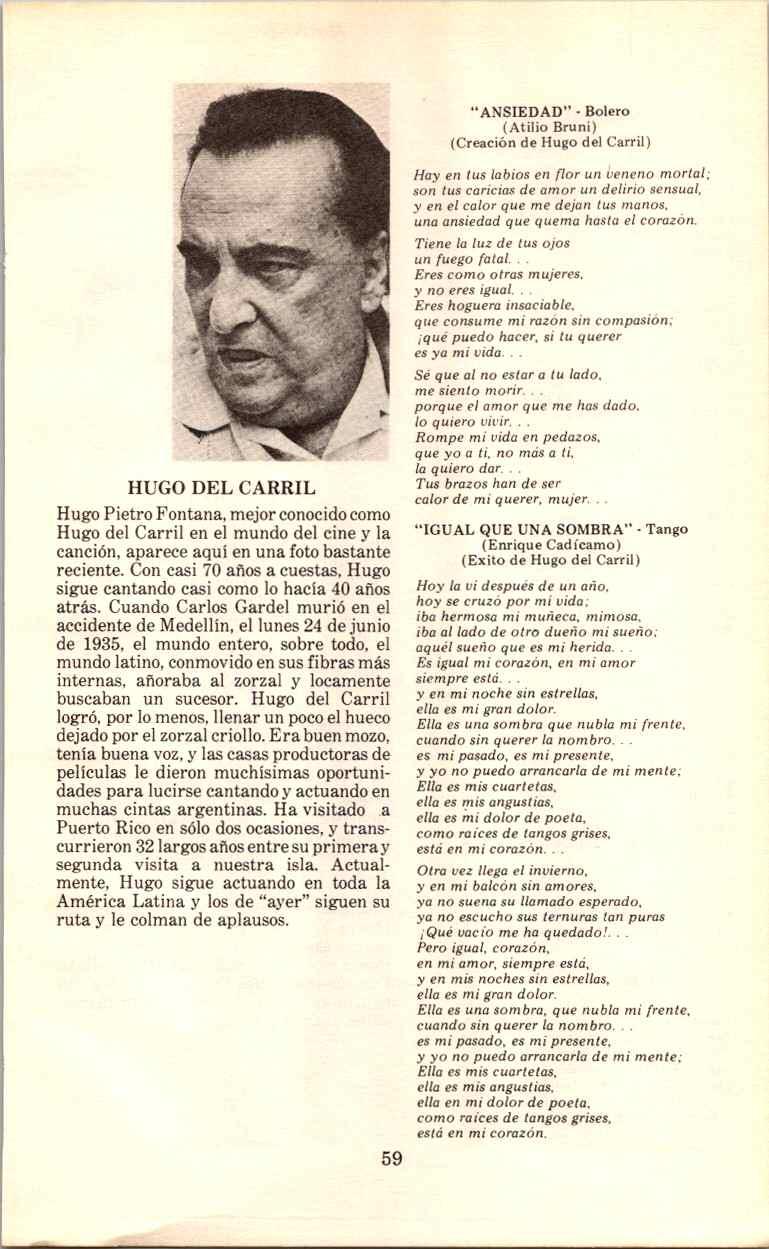 HUGO DEL CARRIL

Hugo Pietro Fontana, mejor conocido como Hugo del Carril en el mundo del cine y la canción, aparece aquí en una foto bastante reciente. Con casi 70 años a cuestas, Hugo sigue cantando casi como lo hacía 40 años atrás. Cuando Carlos Gardel murió en el accidente de Medellín, el lunes 24 de junio de 1935, el mundo entero, sobre todo, el mundo latino, conmovido en sus fibras más internas, añoraba al zorzal y locamente buscaban un sucesor. Hugo del Carril logró, por lo menos, llenar un poco el hueco dejado por el zorzal criollo. Era buen mozo, tenía buena voz, y las casas productoras de películas le dieron muchísimas oportunidades para lucirse cantando y actuando en muchas cintas argentinas. Ha visitado a Puerto Rico en sólo dos ocasiones, y transcurrieron 32 largos años entre su primera y segunda visita a nuestra isla. Actualmente, Hugo sigue actuando en toda la América Latina y los de "ayer" siguen su ruta y le colman de aplausos.

"ANSIEDAD" - Bolero
(Atilio Bruni)
(Creación de Hugo del Carril)

Hay en tus labios en flor un veneno mortal; son tus caricias de amor un delirio sensual, y en el calor que me dejan tus manos, una ansiedad que quema hasta el corazón.

Tiene la luz de tus ojos
un fuego fatal. . .
Eres como otras mujeres,
y no eres igual. . .
Eres hoguera insaciable,
que consume mi razón sin compasión;
¡qué puedo hacer, si tu querer
es ya mi vida. . .

Sé que al no estar a tu lado,
me siento morir. . .
porque el amor que me has dado,
lo quiero vivir. . .
Rompe mi vida en pedazos,
que yo a ti, no más a ti,
la quiero dar. . .
Tus brazos han de ser
calor de mi querer, mujer. . .

"IGUAL QUE UNA SOMBRA" - Tango
(Enrique Cadícamo)
(Exito de Hugo del Carril)

Hoy la vi después de un año,
hoy se cruzó por mi vida;
iba hermosa mi muñeca, mimosa,
iba al lado de otro dueño mi sueño;
aquél sueño que es mi herida. . .
Es igual mi corazón, en mi amor
siempre está. . .
y en mi noche sin estrellas,
ella es mi gran dolor.
Ella es una sombra que nubla mi frente,
cuando sin querer la nombro. . .
es mi pasado, es mi presente,
y yo no puedo arrancarla de mi mente;
Ella es mis cuartetas,
ella es mis angustias,
ella es mi dolor de poeta,
como raíces de tangos grises,
está en mi corazón. . .

Otra vez llega el invierno,
y en mi balcón sin amores,
ya no suena su llamado esperado,
ya no escucho sus ternuras tan puras
¡Qué vacío me ha quedado!. . .
Pero igual, corazón,
en mi amor, siempre está,
y en mis noches sin estrellas,
ella es mi gran dolor.
Ella es una sombra, que nubla mi frente,
cuando sin querer la nombro. . .
es mi pasado, es mi presente,
y yo no puedo arrancarla de mi mente;
Ella es mis cuartetas,
ella es mis angustias,
ella en mi dolor de poeta,
como raíces de tangos grises,
está en mi corazón.

59